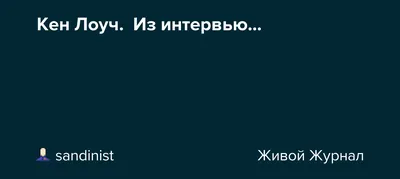 Кен Лоуч. Из интервью...

sandinist

Живой Журнал